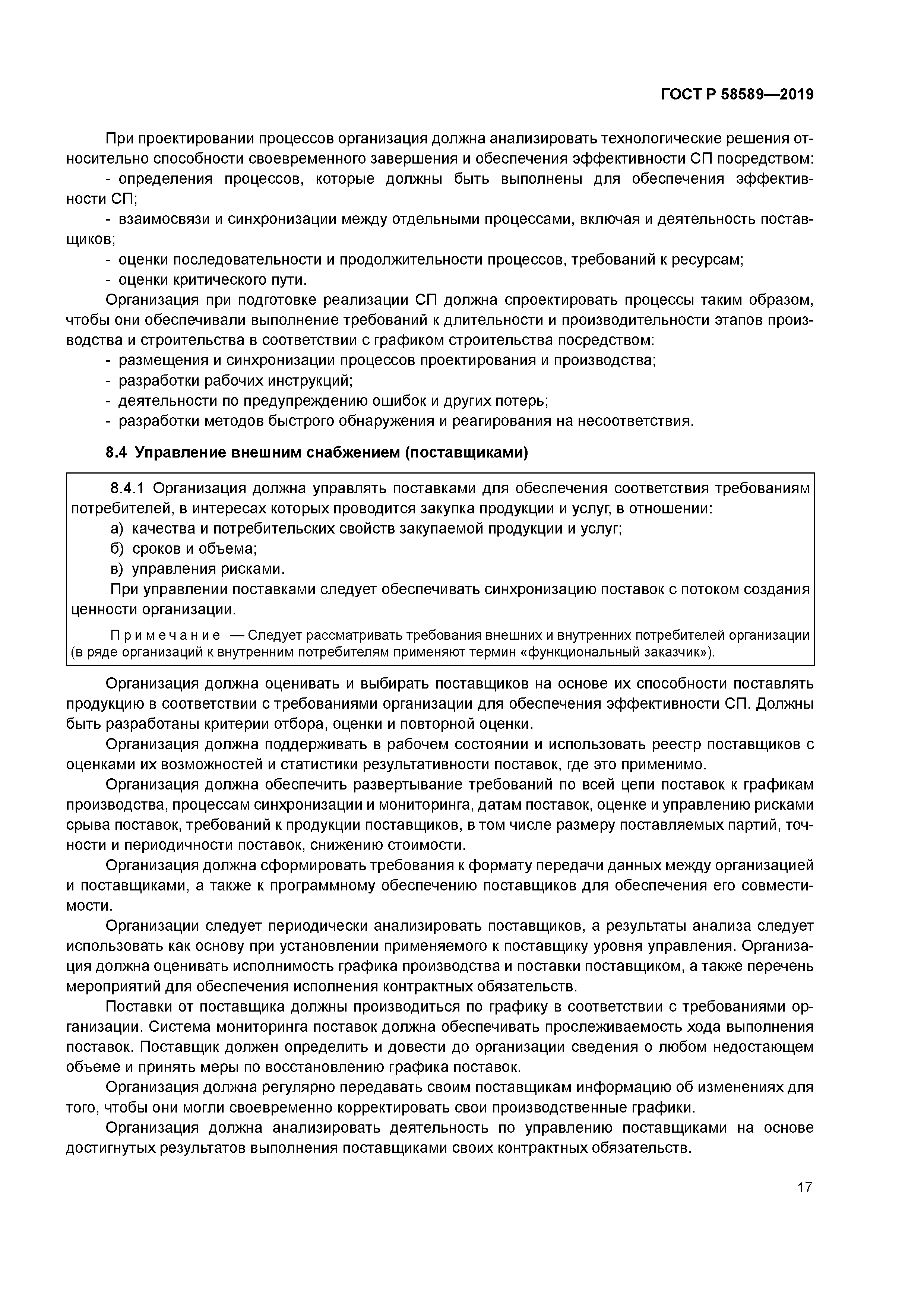 ГОСТ Р 58589—2019

При проектировании процессов организация должна анализировать технологические решения относительно способности своевременного завершения и обеспечения эффективности СП посредством:

- определения процессов, которые должны быть выполнены для обеспечения эффективности СП;
- взаимосвязи и синхронизации между отдельными процессами, включая и деятельность поставщиков;
- оценки последовательности и продолжительности процессов, требований к ресурсам;
- оценки критического пути.

Организация при подготовке реализации СП должна спроектировать процессы таким образом, чтобы они обеспечивали выполнение требований к длительности и производительности этапов производства и строительства в соответствии с графиком строительства посредством:

- размещения и синхронизации процессов проектирования и производства;
- разработки рабочих инструкций;
- деятельности по предупреждению ошибок и других потерь;
- разработки методов быстрого обнаружения и реагирования на несоответствия.

8.4 Управление внешним снабжением (поставщиками)

8.4.1 Организация должна управлять поставками для обеспечения соответствия требованиям потребителей, в интересах которых проводится закупка продукции и услуг, в отношении:

а) качества и потребительских свойств закупаемой продукции и услуг;
б) сроков и объема;
в) управления рисками.

При управлении поставками следует обеспечивать синхронизацию поставок с потоком создания ценности организации.

Примечание — Следует рассматривать требования внешних и внутренних потребителей организации (в ряде организаций к внутренним потребителям применяют термин «функциональный заказчик»).

Организация должна оценивать и выбирать поставщиков на основе их способности поставлять продукцию в соответствии с требованиями организации для обеспечения эффективности СП. Должны быть разработаны критерии отбора, оценки и повторной оценки.

Организация должна поддерживать в рабочем состоянии и использовать реестр поставщиков с оценками их возможностей и статистики результативности поставок, где это применимо.

Организация должна обеспечить развертывание требований по всей цепи поставок к графикам производства, процессам синхронизации и мониторинга, датам поставок, оценке и управлению рисками срыва поставок, требований к продукции поставщиков, в том числе размеру поставляемых партий, точности и периодичности поставок, снижению стоимости.

Организация должна сформировать требования к формату передачи данных между организацией и поставщиками, а также к программному обеспечению поставщиков для обеспечения его совместимости.

Организации следует периодически анализировать поставщиков, а результаты анализа следует использовать как основу при установлении применяемого к поставщику уровня управления. Организация должна оценивать исполнимость графика производства и поставки поставщиком, а также перечень мероприятий для обеспечения исполнения контрактных обязательств.

Поставки от поставщика должны производиться по графику в соответствии с требованиями организации. Система мониторинга поставок должна обеспечивать прослеживаемость хода выполнения поставок. Поставщик должен определить и довести до организации сведения о любом недостающем объеме и принять меры по восстановлению графика поставок.

Организация должна регулярно передавать своим поставщикам информацию об изменениях для того, чтобы они могли своевременно корректировать свои производственные графики.

Организация должна анализировать деятельность по управлению поставщиками на основе достигнутых результатов выполнения поставщиками своих контрактных обязательств.

17